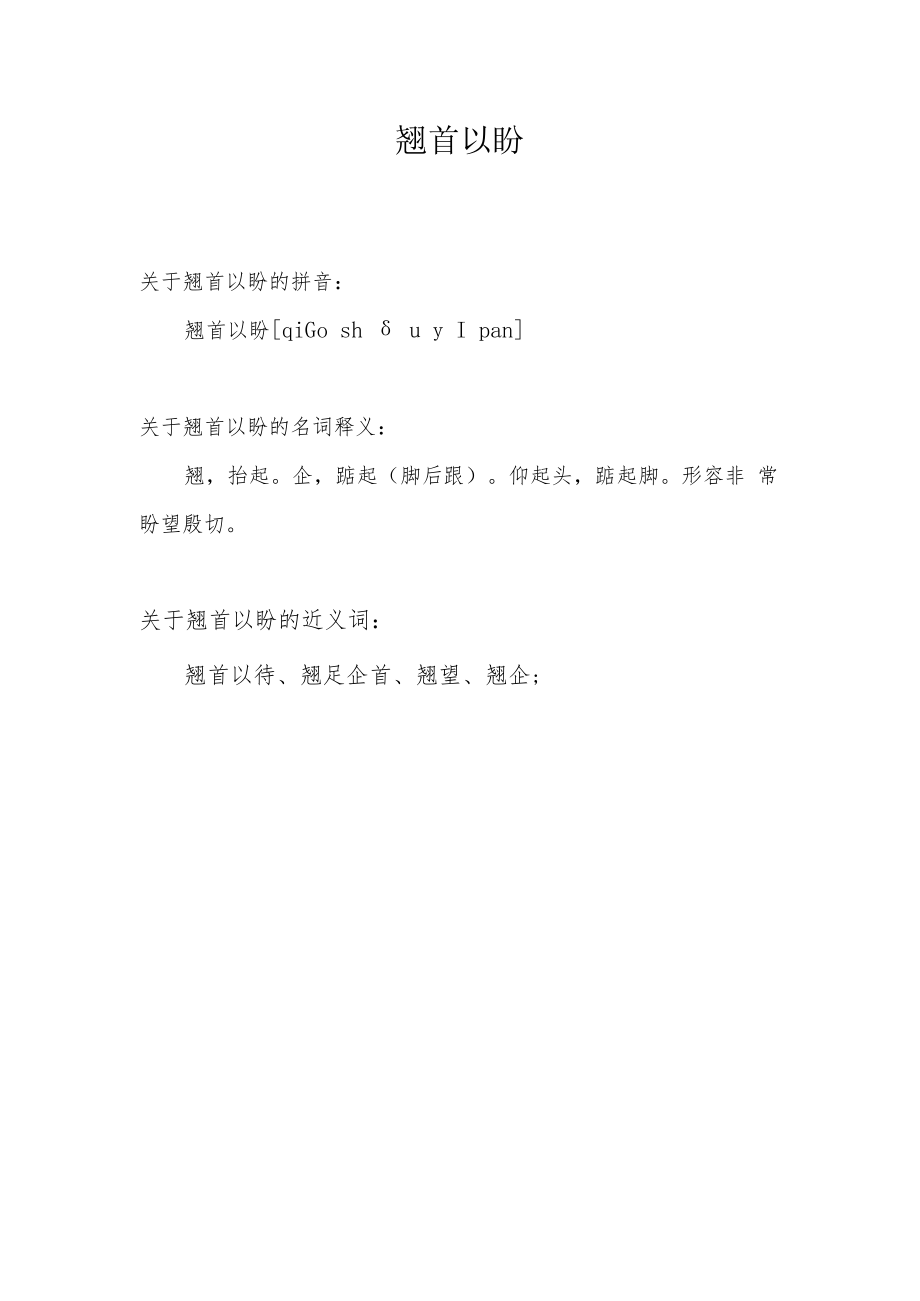 翘首以盼

关于翘首以盼的拼音：

翘首以盼[qiGo sh δ u y I pan]

关于翘首以盼的名词释义：

翘，抬起。企，踮起（脚后跟）。仰起头，踮起脚。形容非 常盼望殷切。

关于翘首以盼的近义词：

翘首以待、翘足企首、翘望、翘企；